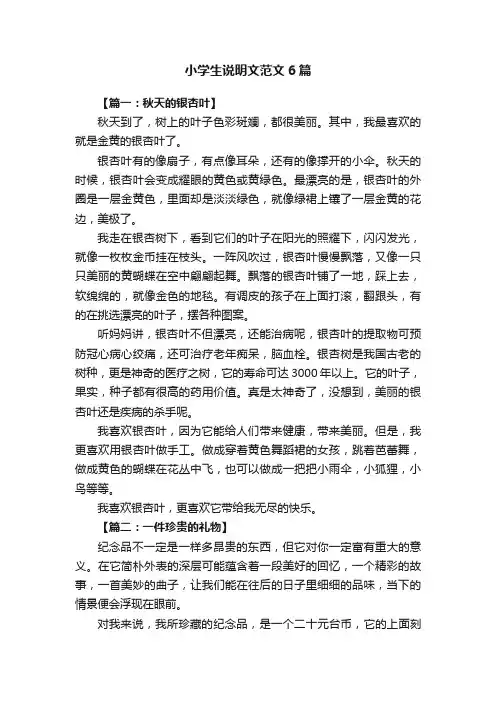 小学生说明文范文6篇

【篇一：秋天的银杏叶】

秋天到了，树上的叶子色彩斑斓，都很美丽。其中，我最喜欢的就是金黄的银杏叶了。

银杏叶有的像扇子，有点像耳朵，还有的像撑开的小伞。秋天的时候，银杏叶会变成耀眼的黄色或黄绿色。最漂亮的是，银杏叶的外圈是一层金黄色，里面却是淡淡绿色，就像绿裙上镶了一层金黄的花边，美极了。

我走在银杏树下，看到它们的叶子在阳光的照耀下，闪闪发光，就像一枚枚金币挂在枝头。一阵风吹过，银杏叶慢慢飘落，又像一只只美丽的黄蝴蝶在空中翩翩起舞。飘落的银杏叶铺了一地，踩上去，软绵绵的，就像金色的地毯。有调皮的孩子在上面打滚，翻跟头，有的在挑选漂亮的叶子，摆各种图案。

听妈妈讲，银杏叶不但漂亮，还能治病呢，银杏叶的提取物可预防冠心病心绞痛，还可治疗老年痴呆，脑血栓。银杏树是我国古老的树种，更是神奇的医疗之树，它的寿命可达3000年以上。它的叶子，果实，种子都有很高的药用价值。真是太神奇了，没想到，美丽的银杏叶还是疾病的杀手呢。

我喜欢银杏叶，因为它能给人们带来健康，带来美丽。但是，我更喜欢用银杏叶做手工。做成穿着黄色舞蹈裙的女孩，跳着芭蕾舞，做成黄色的蝴蝶在花丛中飞，也可以做成一把把小雨伞，小狐狸，小鸟等等。

我喜欢银杏叶，更喜欢它带给我无尽的快乐。

【篇二：一件珍贵的礼物】

纪念品不一定是一样多昂贵的东西，但它对你一定富有重大的意义。在它简朴外表的深层可能蕴含着一段美好的回忆，一个精彩的故事，一首美妙的曲子，让我们能在往后的日子里细细的品味，当下的情景便会浮现在眼前。

对我来说，我所珍藏的纪念品，是一个二十元台币，它的上面刻